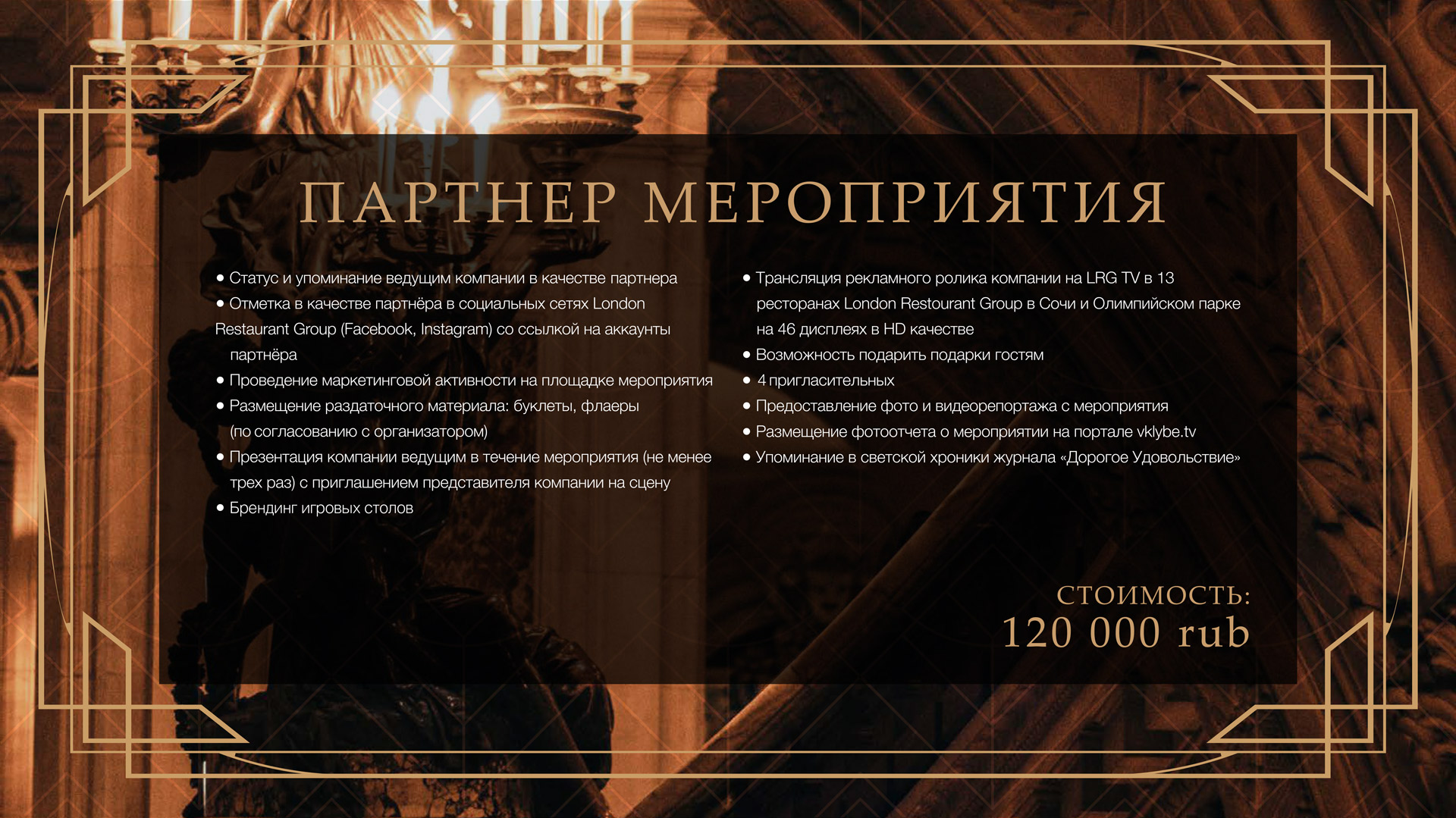 ПАРТНЕР МЕРОПРИЯТИЯ

• Статус и упоминание ведущим компании в качестве партнера
• Отметка в качестве партнёра в социальных сетях London Restaurant Group (Facebook, Instagram) со ссылкой на аккаунты партнёра
• Проведение маркетинговой активности на площадке мероприятия
• Размещение раздаточного материала: буклеты, флаеры (по согласованию с организатором)
• Презентация компании ведущим в течение мероприятия (не менее трех раз) с приглашением представителя компании на сцену
• Брендинг игровых столов

• Трансляция рекламного ролика компании на LRG TV в 13 ресторанах London Restourant Group в Сочи и Олимпийском парке на 46 дисплеях в HD качестве
• Возможность подарить подарки гостям
• 4 пригласительных
• Предоставление фото и видеорепортажа с мероприятия
• Размещение фотоотчета о мероприятии на портале vklybe.tv
• Упоминание в светской хроники журнала «Дорогое Удовольствие»

СТОИМОСТЬ:
120 000 rub